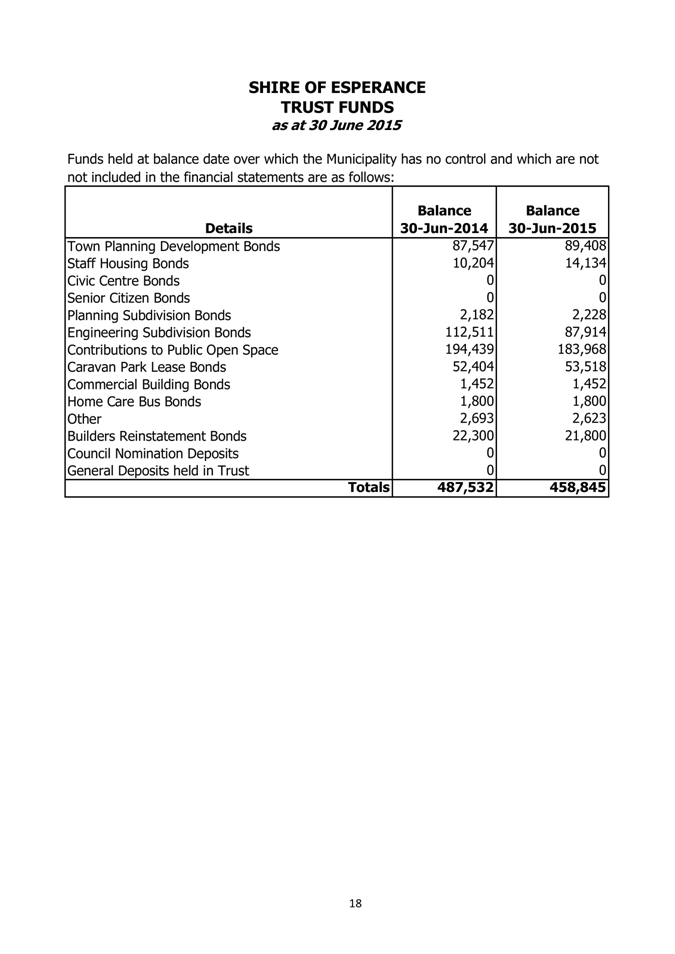 SHIRE OF ESPERANCE
TRUST FUNDS
as at 30 June 2015

Funds held at balance date over which the Municipality has no control and which are not not included in the financial statements are as follows:

| Details | Balance 30-Jun-2014 | Balance 30-Jun-2015 |
|---|---|---|
| Town Planning Development Bonds | 87,547 | 89,408 |
| Staff Housing Bonds | 10,204 | 14,134 |
| Civic Centre Bonds | 0 | 0 |
| Senior Citizen Bonds | 0 | 0 |
| Planning Subdivision Bonds | 2,182 | 2,228 |
| Engineering Subdivision Bonds | 112,511 | 87,914 |
| Contributions to Public Open Space | 194,439 | 183,968 |
| Caravan Park Lease Bonds | 52,404 | 53,518 |
| Commercial Building Bonds | 1,452 | 1,452 |
| Home Care Bus Bonds | 1,800 | 1,800 |
| Other | 2,693 | 2,623 |
| Builders Reinstatement Bonds | 22,300 | 21,800 |
| Council Nomination Deposits | 0 | 0 |
| General Deposits held in Trust | 0 | 0 |
| Totals | 487,532 | 458,845 |

18